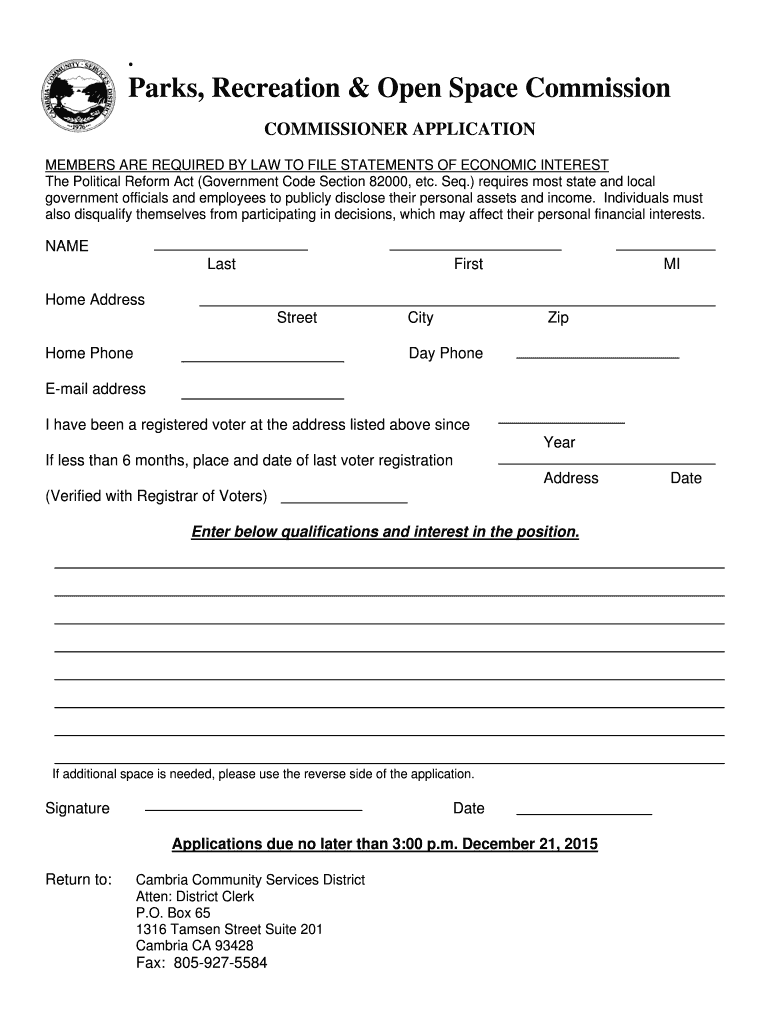 CAMBRIA COMMUNITY SERVICES DISTRICT
1976

Parks, Recreation & Open Space Commission

COMMISSIONER APPLICATION

MEMBERS ARE REQUIRED BY LAW TO FILE STATEMENTS OF ECONOMIC INTEREST
The Political Reform Act (Government Code Section 82000, etc. Seq.) requires most state and local government officials and employees to publicly disclose their personal assets and income. Individuals must also disqualify themselves from participating in decisions, which may affect their personal financial interests.

NAME Last First MI

Home Address Street City Zip

Home Phone Day Phone

E-mail address

I have been a registered voter at the address listed above since Year

If less than 6 months, place and date of last voter registration Address Date

(Verified with Registrar of Voters)

Enter below qualifications and interest in the position.

If additional space is needed, please use the reverse side of the application.

Signature Date

Applications due no later than 3:00 p.m. December 21, 2015

Return to: Cambria Community Services District
Atten: District Clerk
P.O. Box 65
1316 Tamsen Street Suite 201
Cambria CA 93428
Fax: 805-927-5584